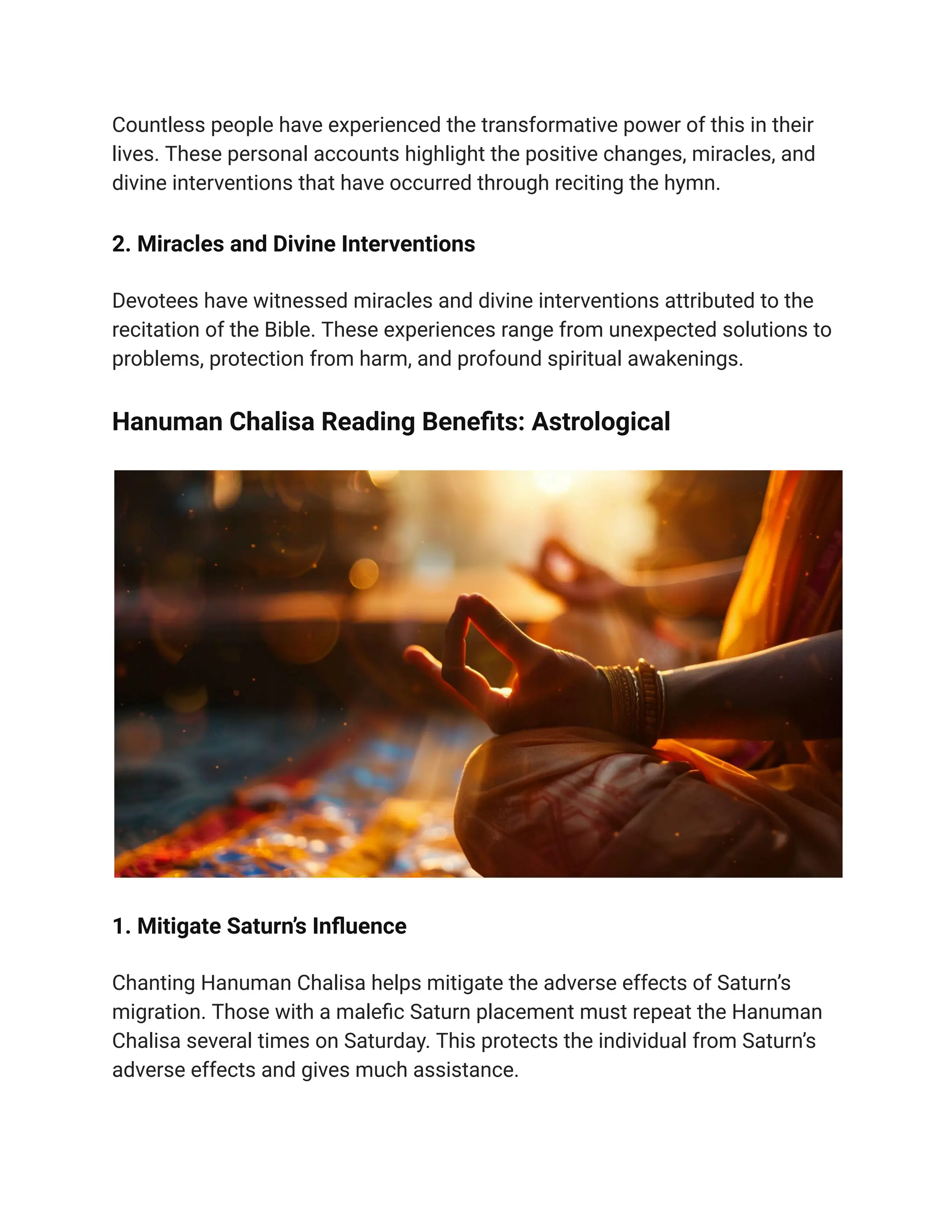 Countless people have experienced the transformative power of this in their lives. These personal accounts highlight the positive changes, miracles, and divine interventions that have occurred through reciting the hymn.

2. Miracles and Divine Interventions

Devotees have witnessed miracles and divine interventions attributed to the recitation of the Bible. These experiences range from unexpected solutions to problems, protection from harm, and profound spiritual awakenings.

Hanuman Chalisa Reading Benefits: Astrological

1. Mitigate Saturn's Influence

Chanting Hanuman Chalisa helps mitigate the adverse effects of Saturn's migration. Those with a malefic Saturn placement must repeat the Hanuman Chalisa several times on Saturday. This protects the individual from Saturn's adverse effects and gives much assistance.